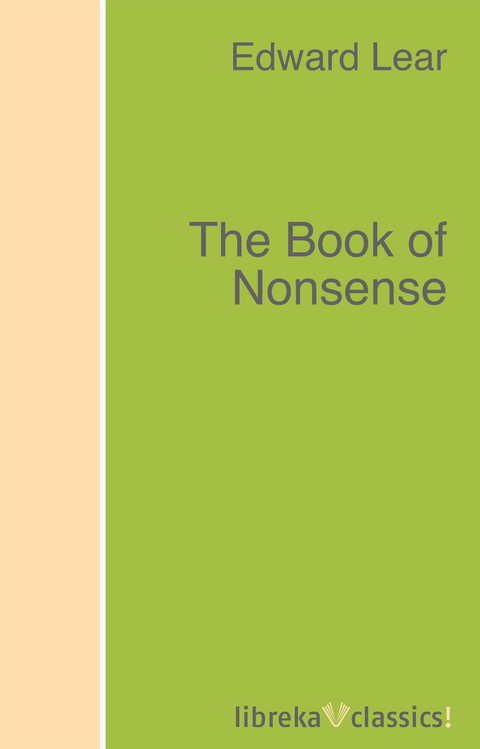 Edward Lear

The Book of Nonsense

libreka classics!